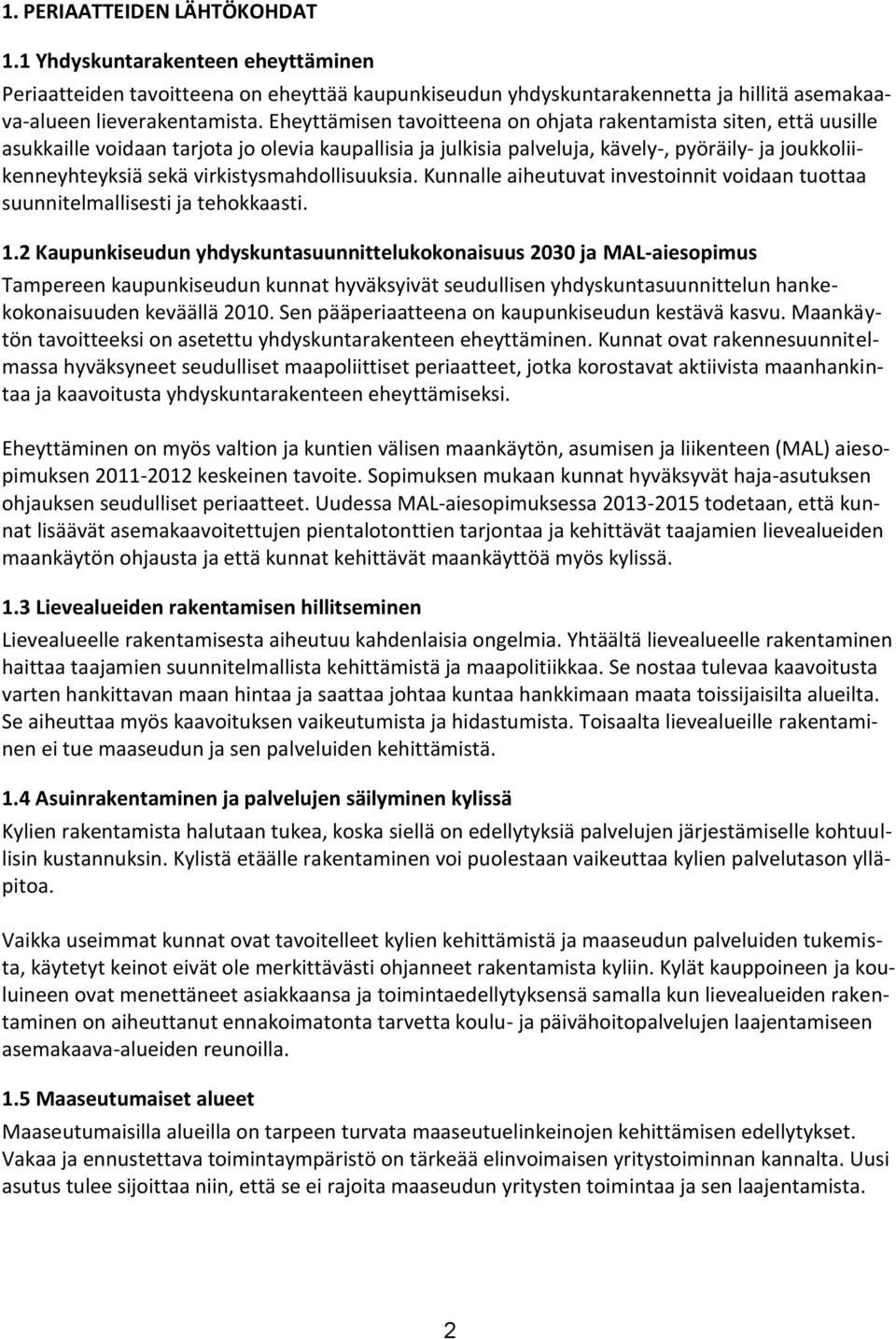 1. PERIAATTEIDEN LÄHTÖKOHDAT

1.1 Yhdyskuntarakenteen eheyttäminen

Periaatteiden tavoitteena on eheyttää kaupunkiseudun yhdyskuntarakennetta ja hillitä asemakaava-alueen lieverakentamista. Eheyttämisen tavoitteena on ohjata rakentamista siten, että uusille asukkaille voidaan tarjota jo olevia kaupallisia ja julkisia palveluja, kävely-, pyöräily- ja joukkoliikenneyhteyksiä sekä virkistysmahdollisuuksia. Kunnalle aiheutuvat investoinnit voidaan tuottaa suunnitelmallisesti ja tehokkaasti.

1.2 Kaupunkiseudun yhdyskuntasuunnittelukokonaisuus 2030 ja MAL-aiesopimus

Tampereen kaupunkiseudun kunnat hyväksyivät seudullisen yhdyskuntasuunnittelun hankekokonaisuuden keväällä 2010. Sen pääperiaatteena on kaupunkiseudun kestävä kasvu. Maankäytön tavoitteeksi on asetettu yhdyskuntarakenteen eheyttäminen. Kunnat ovat rakennesuunnitelmassa hyväksyneet seudulliset maapoliittiset periaatteet, jotka korostavat aktiivista maanhankintaa ja kaavoitusta yhdyskuntarakenteen eheyttämiseksi.

Eheyttäminen on myös valtion ja kuntien välisen maankäytön, asumisen ja liikenteen (MAL) aiesopimuksen 2011-2012 keskeinen tavoite. Sopimuksen mukaan kunnat hyväksyvät haja-asutuksen ohjauksen seudulliset periaatteet. Uudessa MAL-aiesopimuksessa 2013-2015 todetaan, että kunnat lisäävät asemakaavoitettujen pientalotonttien tarjontaa ja kehittävät taajamien lievealueiden maankäytön ohjausta ja että kunnat kehittävät maankäyttöä myös kylissä.

1.3 Lievealueiden rakentamisen hillitseminen

Lievealueelle rakentamisesta aiheutuu kahdenlaisia ongelmia. Yhtäältä lievealueelle rakentaminen haittaa taajamien suunnitelmallista kehittämistä ja maapolitiikkaa. Se nostaa tulevaa kaavoitusta varten hankittavan maan hintaa ja saattaa johtaa kuntaa hankkimaan maata toissijaisilta alueilta. Se aiheuttaa myös kaavoituksen vaikeutumista ja hidastumista. Toisaalta lievealueille rakentaminen ei tue maaseudun ja sen palveluiden kehittämistä.

1.4 Asuinrakentaminen ja palvelujen säilyminen kylissä

Kylien rakentamista halutaan tukea, koska siellä on edellytyksiä palvelujen järjestämiselle kohtuullisin kustannuksin. Kylistä etäälle rakentaminen voi puolestaan vaikeuttaa kylien palvelutason ylläpitoa.

Vaikka useimmat kunnat ovat tavoitelleet kylien kehittämistä ja maaseudun palveluiden tukemista, käytetyt keinot eivät ole merkittävästi ohjanneet rakentamista kyliin. Kylät kauppoineen ja kouluineen ovat menettäneet asiakkaansa ja toimintaedellytyksensä samalla kun lievealueiden rakentaminen on aiheuttanut ennakoimatonta tarvetta koulu- ja päivähoitopalvelujen laajentamiseen asemakaava-alueiden reunoilla.

1.5 Maaseutumaiset alueet

Maaseutumaisilla alueilla on tarpeen turvata maaseutuelinkeinojen kehittämisen edellytykset. Vakaa ja ennustettava toimintaympäristö on tärkeää elinvoimaisen yritystoiminnan kannalta. Uusi asutus tulee sijoittaa niin, että se ei rajoita maaseudun yritysten toimintaa ja sen laajentamista.

2